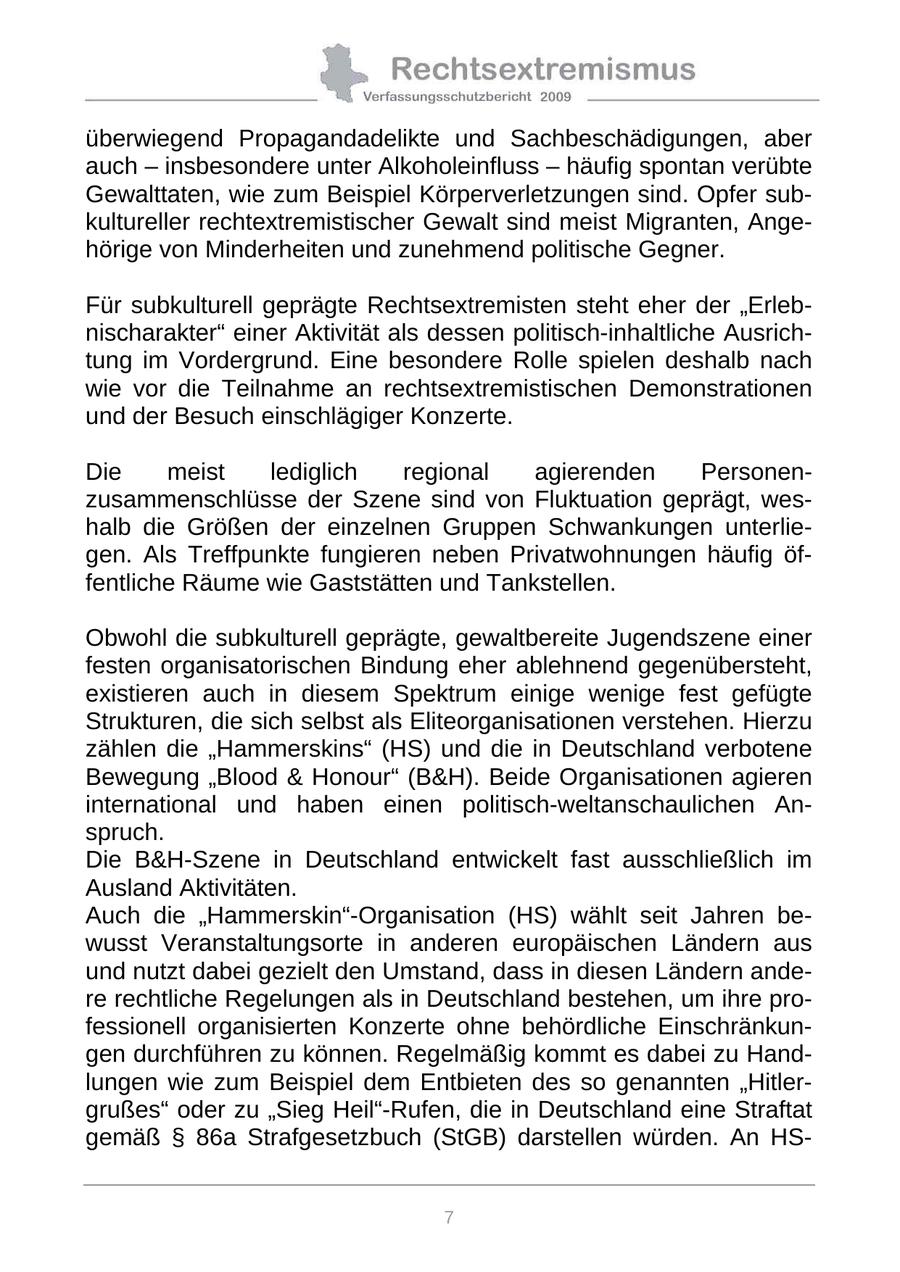 Rechtsextremismus
Verfassungsschutzbericht 2009

überwiegend Propagandadelikte und Sachbeschädigungen, aber auch – insbesondere unter Alkoholeinfluss – häufig spontan verübte Gewalttaten, wie zum Beispiel Körperverletzungen sind. Opfer subkultureller rechtextremistischer Gewalt sind meist Migranten, Angehörige von Minderheiten und zunehmend politische Gegner.

Für subkulturell geprägte Rechtsextremisten steht eher der „Erlebnischarakter“ einer Aktivität als dessen politisch-inhaltliche Ausrichtung im Vordergrund. Eine besondere Rolle spielen deshalb nach wie vor die Teilnahme an rechtsextremistischen Demonstrationen und der Besuch einschlägiger Konzerte.

Die meist lediglich regional agierenden Personenzusammenschlüsse der Szene sind von Fluktuation geprägt, weshalb die Größen der einzelnen Gruppen Schwankungen unterliegen. Als Treffpunkte fungieren neben Privatwohnungen häufig öffentliche Räume wie Gaststätten und Tankstellen.

Obwohl die subkulturell geprägte, gewaltbereite Jugendszene einer festen organisatorischen Bindung eher ablehnend gegenübersteht, existieren auch in diesem Spektrum einige wenige fest gefügte Strukturen, die sich selbst als Eliteorganisationen verstehen. Hierzu zählen die „Hammerskins“ (HS) und die in Deutschland verbotene Bewegung „Blood & Honour“ (B&H). Beide Organisationen agieren international und haben einen politisch-weltanschaulichen Anspruch.
Die B&H-Szene in Deutschland entwickelt fast ausschließlich im Ausland Aktivitäten.
Auch die „Hammerskin“-Organisation (HS) wählt seit Jahren bewusst Veranstaltungsorte in anderen europäischen Ländern aus und nutzt dabei gezielt den Umstand, dass in diesen Ländern andere rechtliche Regelungen als in Deutschland bestehen, um ihre professionell organisierten Konzerte ohne behördliche Einschränkungen durchführen zu können. Regelmäßig kommt es dabei zu Handlungen wie zum Beispiel dem Entbieten des so genannten „Hitlergrußes“ oder zu „Sieg Heil“-Rufen, die in Deutschland eine Straftat gemäß § 86a Strafgesetzbuch (StGB) darstellen würden. An HS-

7